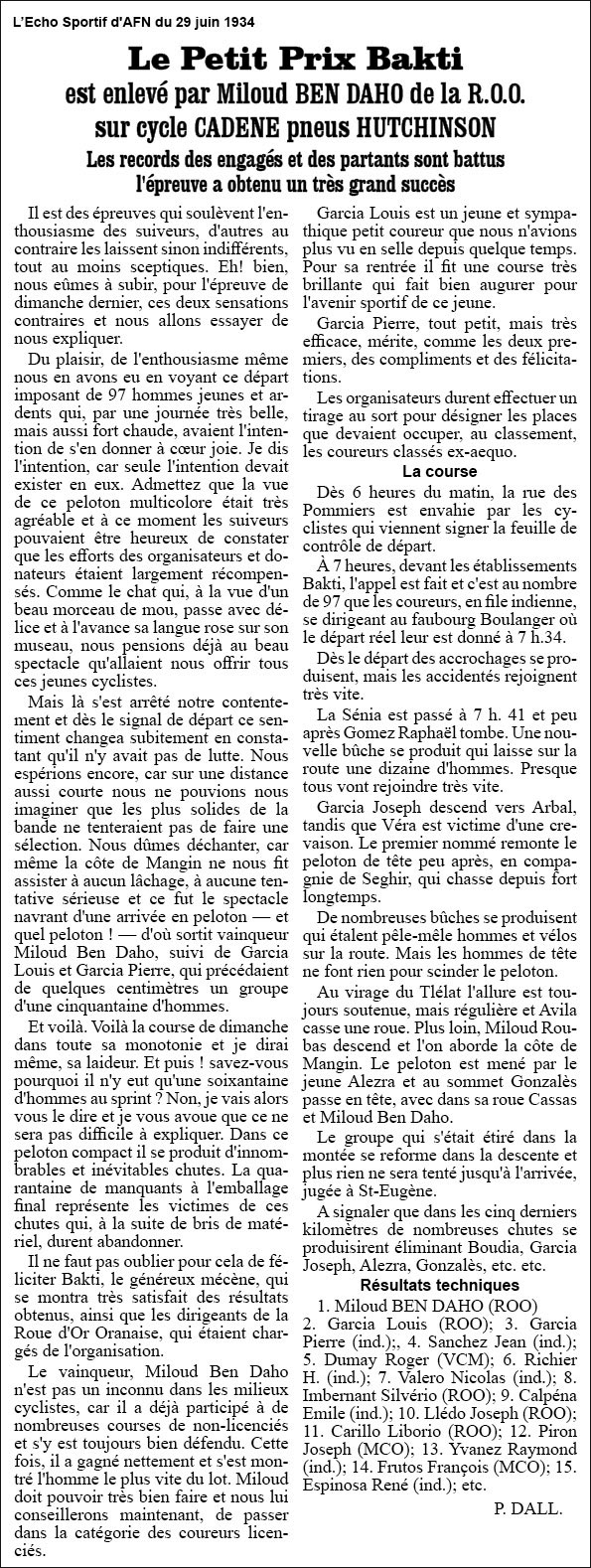 L'Echo Sportif d'AFN du 29 juin 1934

Le Petit Prix Bakti

est enlevé par Miloud BEN DAHO de la R.O.O. sur cycle CADENE pneus HUTCHINSON

Les records des engagés et des partants sont battus l'épreuve a obtenu un très grand succès

Il est des épreuves qui soulèvent l'enthousiasme des suiveurs, d'autres au contraire les laissent sinon indifférents, tout au moins sceptiques. Eh! bien, nous eûmes à subir, pour l'épreuve de dimanche dernier, ces deux sensations contraires et nous allons essayer de nous expliquer.

Du plaisir, de l'enthousiasme même nous en avons eu en voyant ce départ imposant de 97 hommes jeunes et ardents qui, par une journée très belle, mais aussi fort chaude, avaient l'intention de s'en donner à cœur joie. Je dis l'intention, car seule l'intention devait exister en eux. Admettez que la vue de ce peloton multicolore était très agréable et à ce moment les suiveurs pouvaient être heureux de constater que les efforts des organisateurs et donateurs étaient largement récompensés. Comme le chat qui, à la vue d'un beau morceau de mou, passe avec délice et à l'avance sa langue rose sur son museau, nous pensions déjà au beau spectacle qu'allaient nous offrir tous ces jeunes cyclistes.

Mais là s'est arrêté notre contentement et dès le signal de départ ce sentiment changea subitement en constatant qu'il n'y avait pas de lutte. Nous espérions encore, car sur une distance aussi courte nous ne pouvions nous imaginer que les plus solides de la bande ne tenteraient pas de faire une sélection. Nous dûmes déchanter, car même la côte de Mangin ne nous fit assister à aucun lâchage, à aucune tentative sérieuse et ce fut le spectacle navrant d'une arrivée en peloton — et quel peloton ! — d'où sortit vainqueur Miloud Ben Daho, suivi de Garcia Louis et Garcia Pierre, qui précédaient de quelques centimètres un groupe d'une cinquantaine d'hommes.

Et voilà. Voilà la course de dimanche dans toute sa monotonie et je dirai même, sa laideur. Et puis ! savez-vous pourquoi il n'y eut qu'une soixantaine d'hommes au sprint ? Non, je vais alors vous le dire et je vous avoue que ce ne sera pas difficile à expliquer. Dans ce peloton compact il se produit d'innombrables et inévitables chutes. La quarantaine de manquants à l'emballage final représente les victimes de ces chutes qui, à la suite de bris de matériel, durent abandonner.

Il ne faut pas oublier pour cela de féliciter Bakti, le généreux mécène, qui se montra très satisfait des résultats obtenus, ainsi que les dirigeants de la Roue d'Or Oranaise, qui étaient chargés de l'organisation.

Le vainqueur, Miloud Ben Daho n'est pas un inconnu dans les milieux cyclistes, car il a déjà participé à de nombreuses courses de non-licenciés et s'y est toujours bien défendu. Cette fois, il a gagné nettement et s'est montré l'homme le plus vite du lot. Miloud doit pouvoir très bien faire et nous lui conseillerons maintenant, de passer dans la catégorie des coureurs licenciés.

Garcia Louis est un jeune et sympathique petit coureur que nous n'avions plus vu en selle depuis quelque temps. Pour sa rentrée il fit une course très brillante qui fait bien augurer pour l'avenir sportif de ce jeune.

Garcia Pierre, tout petit, mais très efficace, mérite, comme les deux premiers, des compliments et des félicitations.

Les organisateurs durent effectuer un tirage au sort pour désigner les places que devaient occuper, au classement, les coureurs classés ex-aequo.

La course

Dès 6 heures du matin, la rue des Pommiers est envahie par les cyclistes qui viennent signer la feuille de contrôle de départ.

À 7 heures, devant les établissements Bakti, l'appel est fait et c'est au nombre de 97 que les coureurs, en file indienne, se dirigeant au faubourg Boulanger où le départ réel leur est donné à 7 h.34.

Dès le départ des accrochages se produisent, mais les accidentés rejoignent très vite.

La Sénia est passé à 7 h. 41 et peu après Gomez Raphaël tombe. Une nouvelle bûche se produit qui laisse sur la route une dizaine d'hommes. Presque tous vont rejoindre très vite.

Garcia Joseph descend vers Arbal, tandis que Véra est victime d'une crevaison. Le premier nommé remonte le peloton de tête peu après, en compagnie de Seghir, qui chasse depuis fort longtemps.

De nombreuses bûches se produisent qui étalent pêle-mêle hommes et vélos sur la route. Mais les hommes de tête ne font rien pour scinder le peloton.

Au virage du Tlélat l'allure est toujours soutenue, mais régulière et Avila casse une roue. Plus loin, Miloud Roubas descend et l'on aborde la côte de Mangin. Le peloton est mené par le jeune Alezra et au sommet Gonzalès passe en tête, avec dans sa roue Cassas et Miloud Ben Daho.

Le groupe qui s'était étiré dans la montée se reforme dans la descente et plus rien ne sera tenté jusqu'à l'arrivée, jugée à St-Eugène.

A signaler que dans les cinq derniers kilomètres de nombreuses chutes se produisirent éliminant Boudia, Garcia Joseph, Alezra, Gonzalès, etc. etc.

Résultats techniques

1. Miloud BEN DAHO (ROO)
2. Garcia Louis (ROO); 3. Garcia Pierre (ind.);, 4. Sanchez Jean (ind.); 5. Dumay Roger (VCM); 6. Richier H. (ind.); 7. Valero Nicolas (ind.); 8. Imbernant Silvério (ROO); 9. Calpéna Emile (ind.); 10. Llédo Joseph (ROO); 11. Carillo Liborio (ROO); 12. Piron Joseph (MCO); 13. Yvanez Raymond (ind.); 14. Frutos François (MCO); 15. Espinosa René (ind.); etc.

P. DALL.